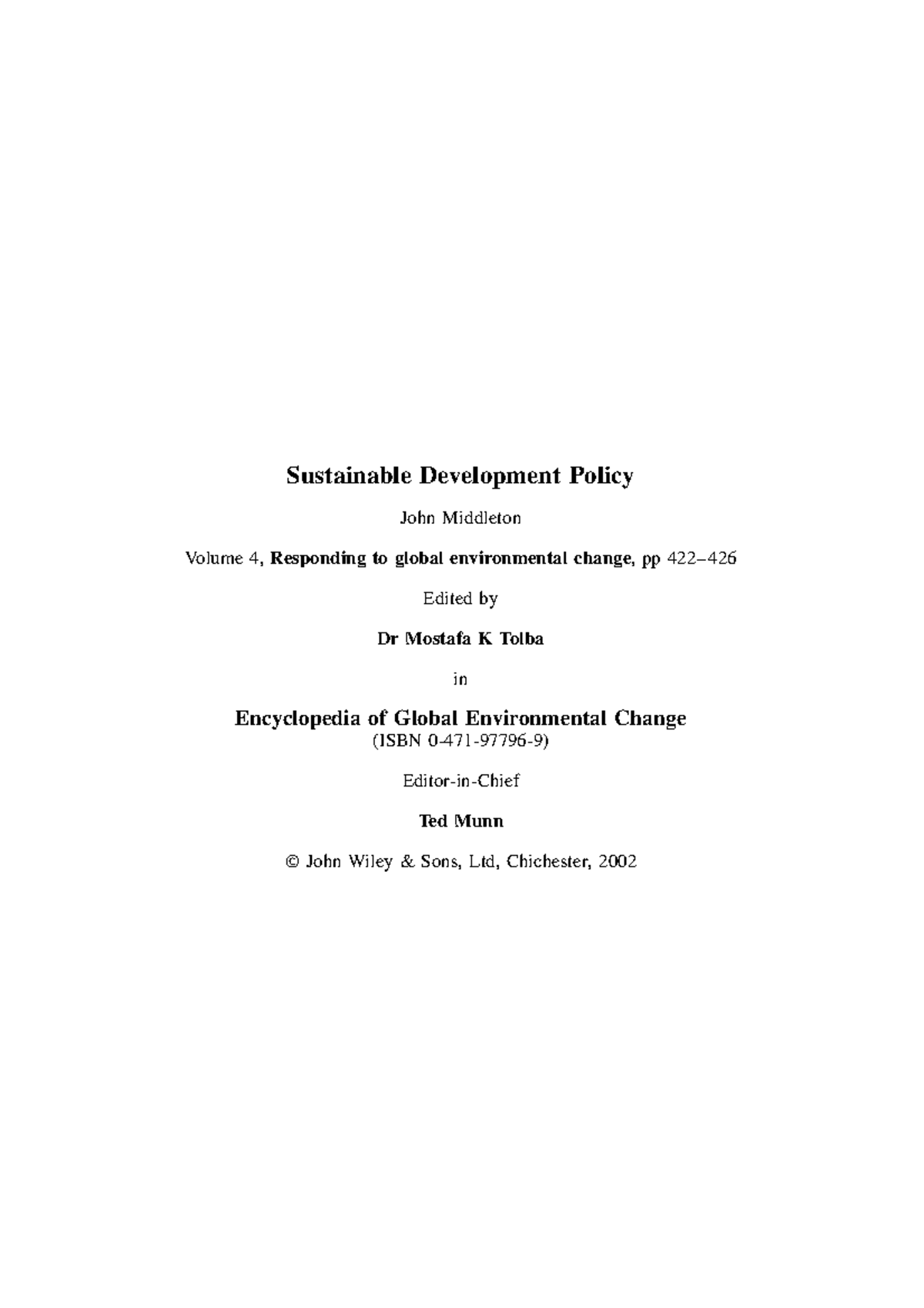 Sustainable Development Policy

John Middleton

Volume 4, Responding to global environmental change, pp 422–426

Edited by

Dr Mostafa K Tolba

in

Encyclopedia of Global Environmental Change
(ISBN 0-471-97796-9)

Editor-in-Chief

Ted Munn

© John Wiley & Sons, Ltd, Chichester, 2002